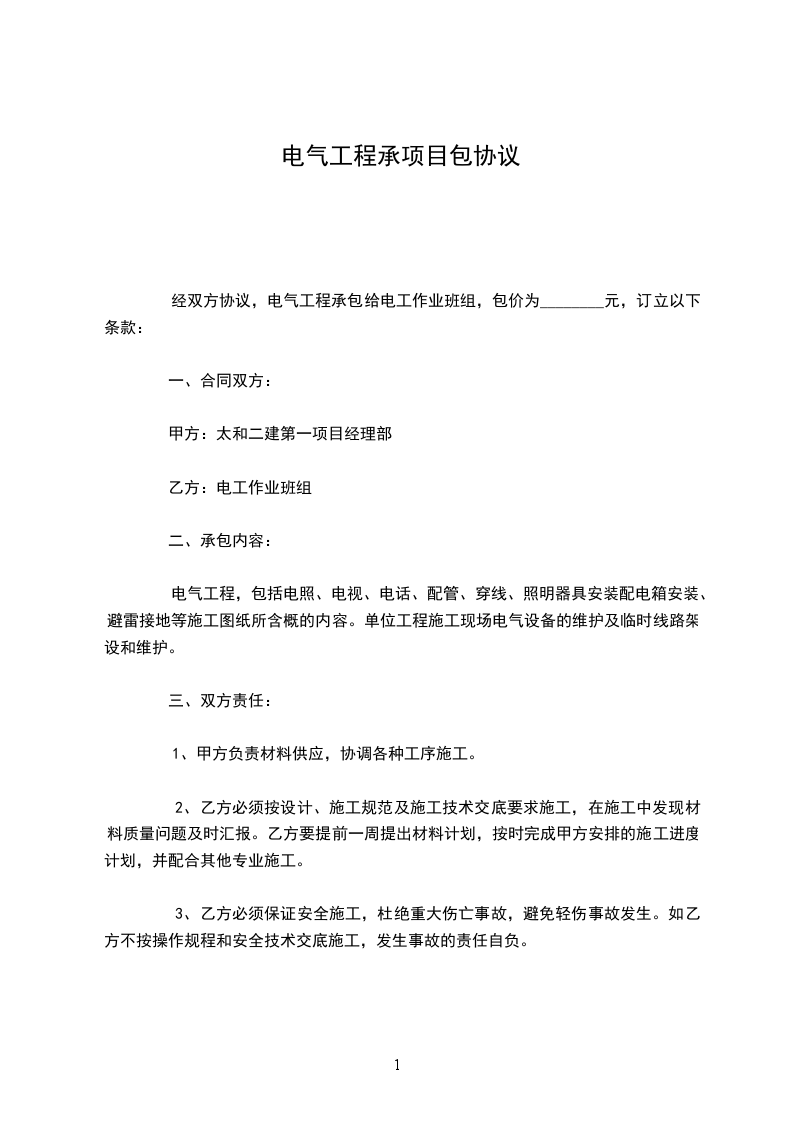 电气工程承项目包协议

经双方协议，电气工程承包给电工作业班组，包价为________元，订立以下条款：

一、合同双方：

甲方：太和二建第一项目经理部

乙方：电工作业班组

二、承包内容：

电气工程，包括电照、电视、电话、配管、穿线、照明器具安装配电箱安装、避雷接地等施工图纸所含概的内容。单位工程施工现场电气设备的维护及临时线路架设和维护。

三、双方责任：

1、甲方负责材料供应，协调各种工序施工。

2、乙方必须按设计、施工规范及施工技术交底要求施工，在施工中发现材料质量问题及时汇报。乙方要提前一周提出材料计划，按时完成甲方安排的施工进度计划，并配合其他专业施工。

3、乙方必须保证安全施工，杜绝重大伤亡事故，避免轻伤事故发生。如乙方不按操作规程和安全技术交底施工，发生事故的责任自负。

1